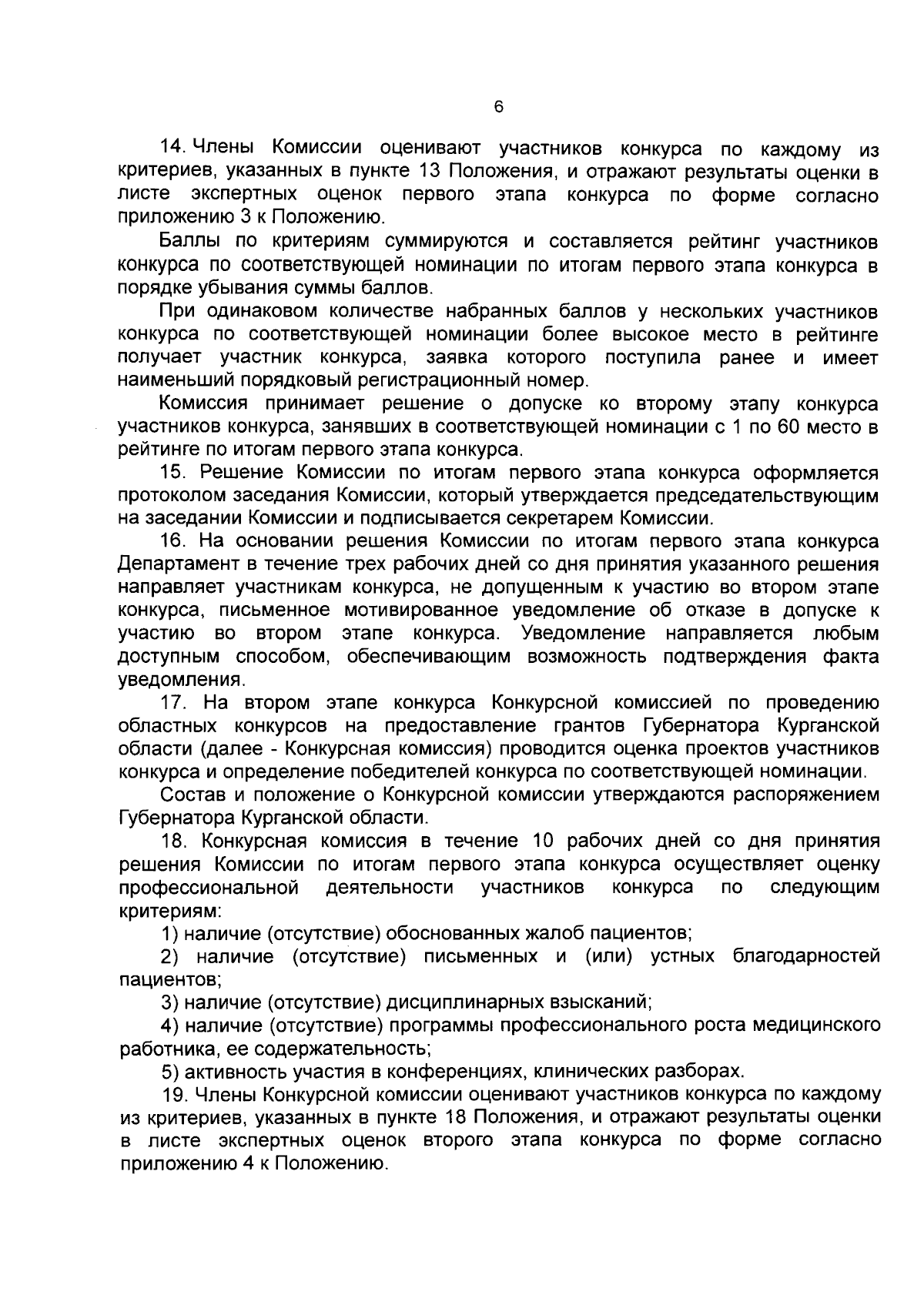 6

14. Члены Комиссии оценивают участников конкурса по каждому из критериев, указанных в пункте 13 Положения, и отражают результаты оценки в листе экспертных оценок первого этапа конкурса по форме согласно приложению 3 к Положению.

Баллы по критериям суммируются и составляется рейтинг участников конкурса по соответствующей номинации по итогам первого этапа конкурса в порядке убывания суммы баллов.

При одинаковом количестве набранных баллов у нескольких участников конкурса по соответствующей номинации более высокое место в рейтинге получает участник конкурса, заявка которого поступила ранее и имеет наименьший порядковый регистрационный номер.

Комиссия принимает решение о допуске ко второму этапу конкурса участников конкурса, занявших в соответствующей номинации с 1 по 60 место в рейтинге по итогам первого этапа конкурса.

15. Решение Комиссии по итогам первого этапа конкурса оформляется протоколом заседания Комиссии, который утверждается председательствующим на заседании Комиссии и подписывается секретарем Комиссии.

16. На основании решения Комиссии по итогам первого этапа конкурса Департамент в течение трех рабочих дней со дня принятия указанного решения направляет участникам конкурса, не допущенным к участию во втором этапе конкурса, письменное мотивированное уведомление об отказе в допуске к участию во втором этапе конкурса. Уведомление направляется любым доступным способом, обеспечивающим возможность подтверждения факта уведомления.

17. На втором этапе конкурса Конкурсной комиссией по проведению областных конкурсов на предоставление грантов Губернатора Курганской области (далее - Конкурсная комиссия) проводится оценка проектов участников конкурса и определение победителей конкурса по соответствующей номинации.

Состав и положение о Конкурсной комиссии утверждаются распоряжением Губернатора Курганской области.

18. Конкурсная комиссия в течение 10 рабочих дней со дня принятия решения Комиссии по итогам первого этапа конкурса осуществляет оценку профессиональной деятельности участников конкурса по следующим критериям:

1) наличие (отсутствие) обоснованных жалоб пациентов;

2) наличие (отсутствие) письменных и (или) устных благодарностей пациентов;

3) наличие (отсутствие) дисциплинарных взысканий;

4) наличие (отсутствие) программы профессионального роста медицинского работника, ее содержательность;

5) активность участия в конференциях, клинических разборах.

19. Члены Конкурсной комиссии оценивают участников конкурса по каждому из критериев, указанных в пункте 18 Положения, и отражают результаты оценки в листе экспертных оценок второго этапа конкурса по форме согласно приложению 4 к Положению.